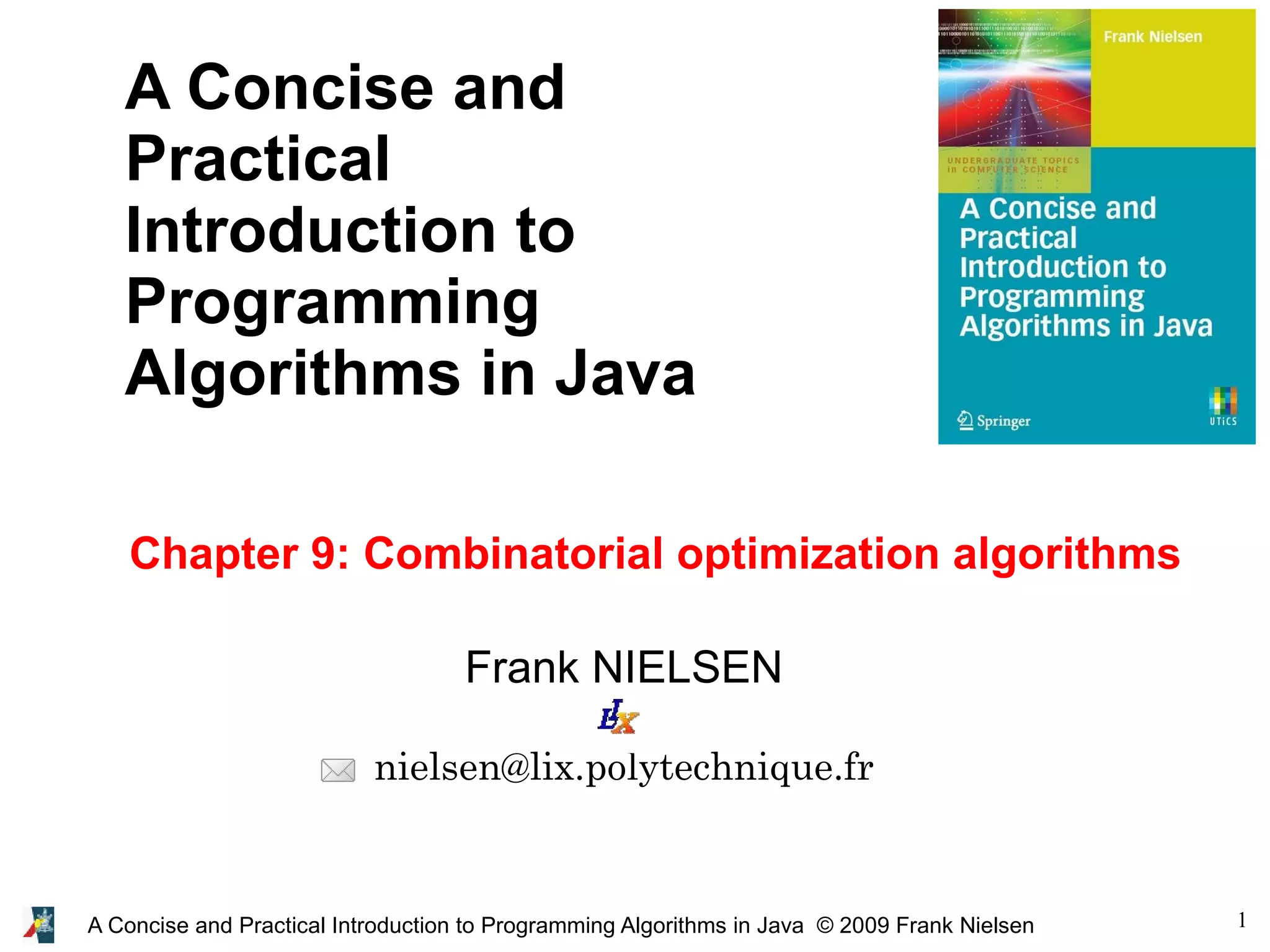 A Concise and Practical Introduction to Programming Algorithms in Java

Frank Nielsen

UNDERGRADUATE TOPICS in COMPUTER SCIENCE

A Concise and Practical Introduction to Programming Algorithms in Java

Springer

UTiCS

Chapter 9: Combinatorial optimization algorithms

Frank NIELSEN

LIX

nielsen@lix.polytechnique.fr

A Concise and Practical Introduction to Programming Algorithms in Java © 2009 Frank Nielsen

1